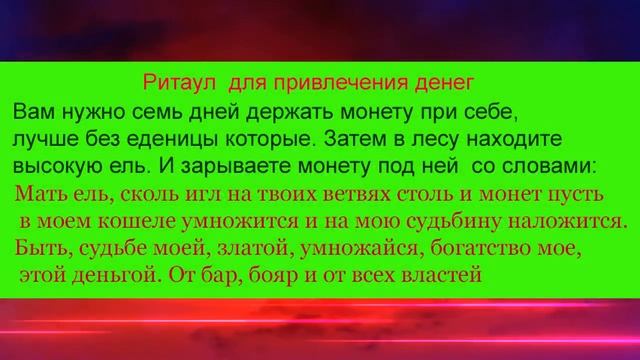 Ритаул для привлечения денег

Вам нужно семь дней держать монету при себе, лучше без еденицы которые. Затем в лесу находите высокую ель. И зарываете монету под ней со словами:

Мать ель, сколь игл на твоих ветвях столь и монет пусть в моем кошеле умножится и на мою судьбину наложится. Быть, судьбе моей, златой, умножайся, богатство мое, этой деньгой. От бар, бояр и от всех властей